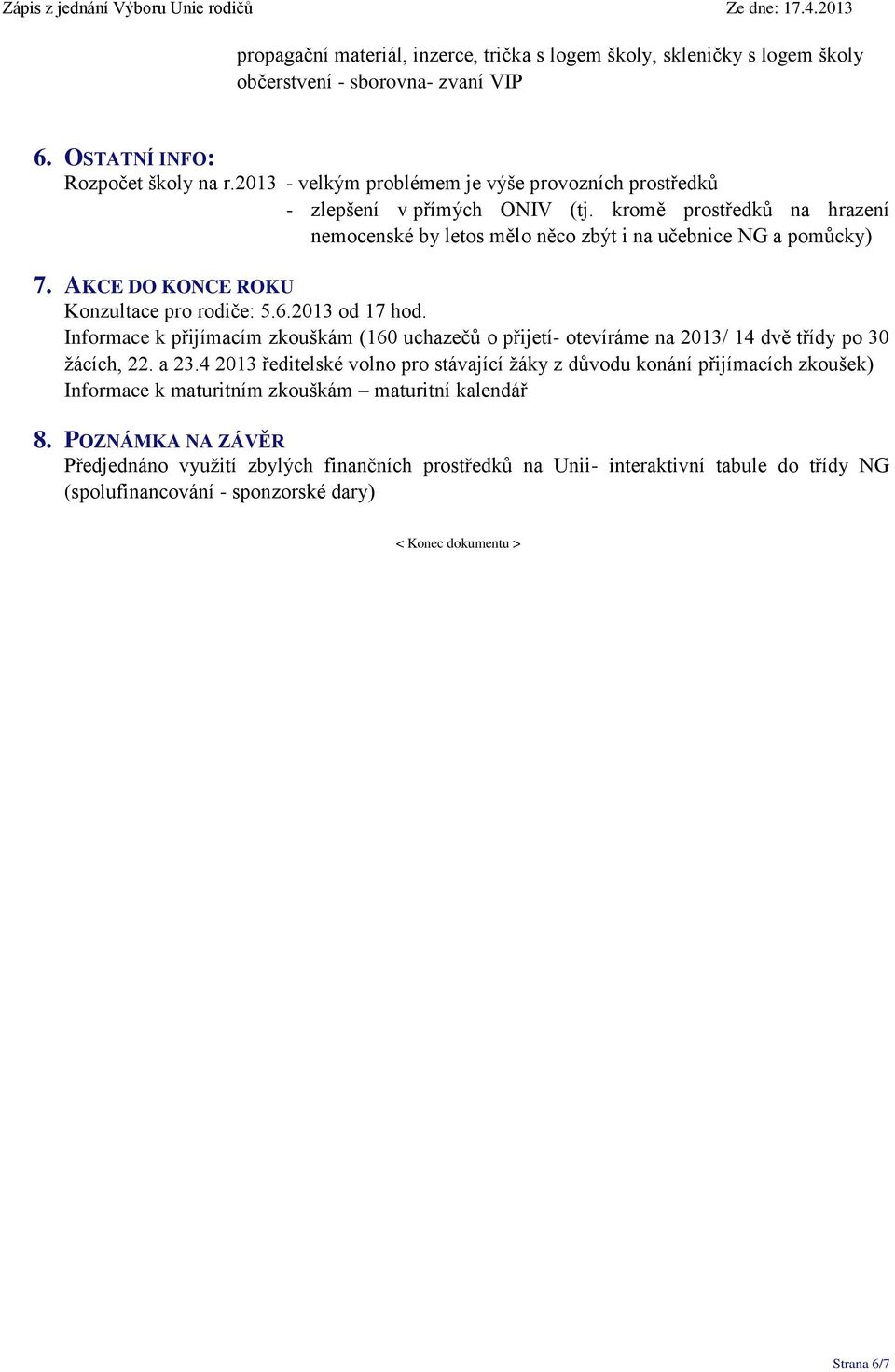 Zápis z jednání Výboru Unie rodičů Ze dne: 17.4.2013

propagační materiál, inzerce, trička s logem školy, skleničky s logem školy
občerstvení - sborovna- zvaní VIP

6. OSTATNÍ INFO:
Rozpočet školy na r.2013 - velkým problémem je výše provozních prostředků
- zlepšení v přímých ONIV (tj. kromě prostředků na hrazení nemocenské by letos mělo něco zbýt i na učebnice NG a pomůcky)

7. AKCE DO KONCE ROKU
Konzultace pro rodiče: 5.6.2013 od 17 hod.
Informace k přijímacím zkouškám (160 uchazečů o přijetí- otevíráme na 2013/ 14 dvě třídy po 30 žácích, 22. a 23.4 2013 ředitelské volno pro stávající žáky z důvodu konání přijímacích zkoušek)
Informace k maturitním zkouškám – maturitní kalendář

8. POZNÁMKA NA ZÁVĚR
Předjednáno využití zbylých finančních prostředků na Unii- interaktivní tabule do třídy NG (spolufinancování - sponzorské dary)

< Konec dokumentu >

Strana 6/7